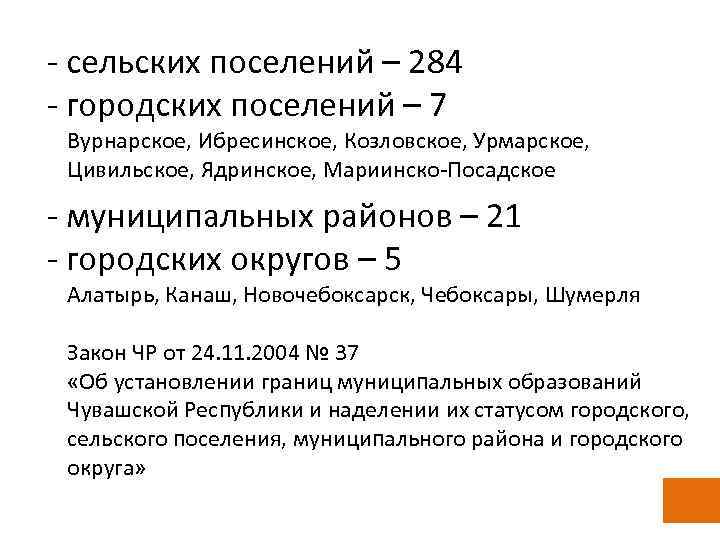 - сельских поселений – 284
- городских поселений – 7

Вурнарское, Ибресинское, Козловское, Урмарское, Цивильское, Ядринское, Мариинско-Посадское

- муниципальных районов – 21
- городских округов – 5

Алатырь, Канаш, Новочебоксарск, Чебоксары, Шумерля

Закон ЧР от 24.11.2004 № 37
«Об установлении границ муниципальных образований Чувашской Республики и наделении их статусом городского, сельского поселения, муниципального района и городского округа»